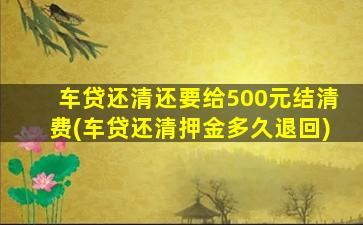 车贷还清还要给500元结清费(车贷还清押金多久退回)